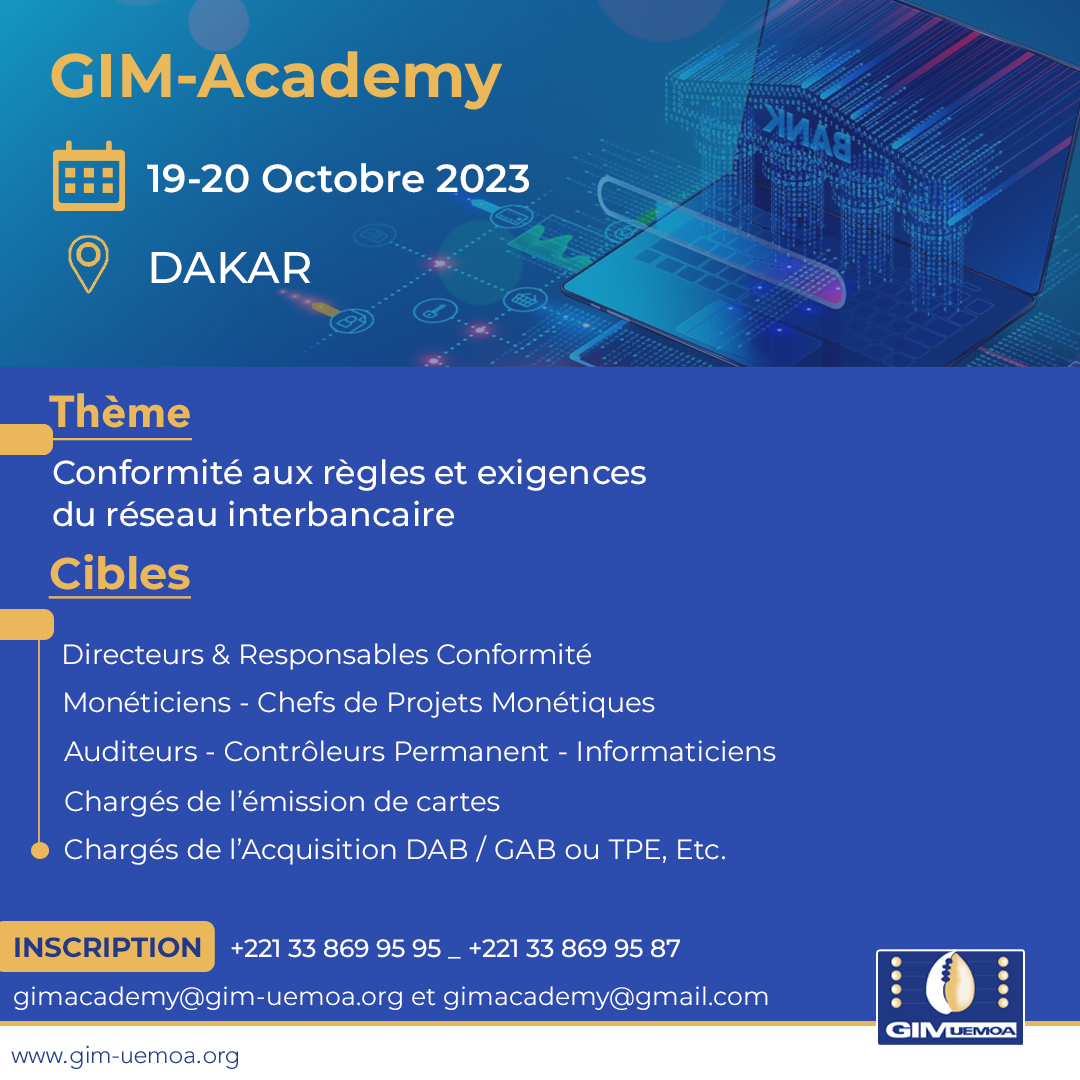 GIM-Academy

19-20 Octobre 2023

DAKAR

BANK

Thème

Conformité aux règles et exigences du réseau interbancaire

Cibles

Directeurs & Responsables Conformité

Monéticiens - Chefs de Projets Monétiques

Auditeurs - Contrôleurs Permanent - Informaticiens

Chargés de l'émission de cartes

Chargés de l'Acquisition DAB / GAB ou TPE, Etc.

INSCRIPTION +221 33 869 95 95 _ +221 33 869 95 87

gimacademy@gim-uemoa.org et gimacademy@gmail.com

GIM UEMOA

www.gim-uemoa.org